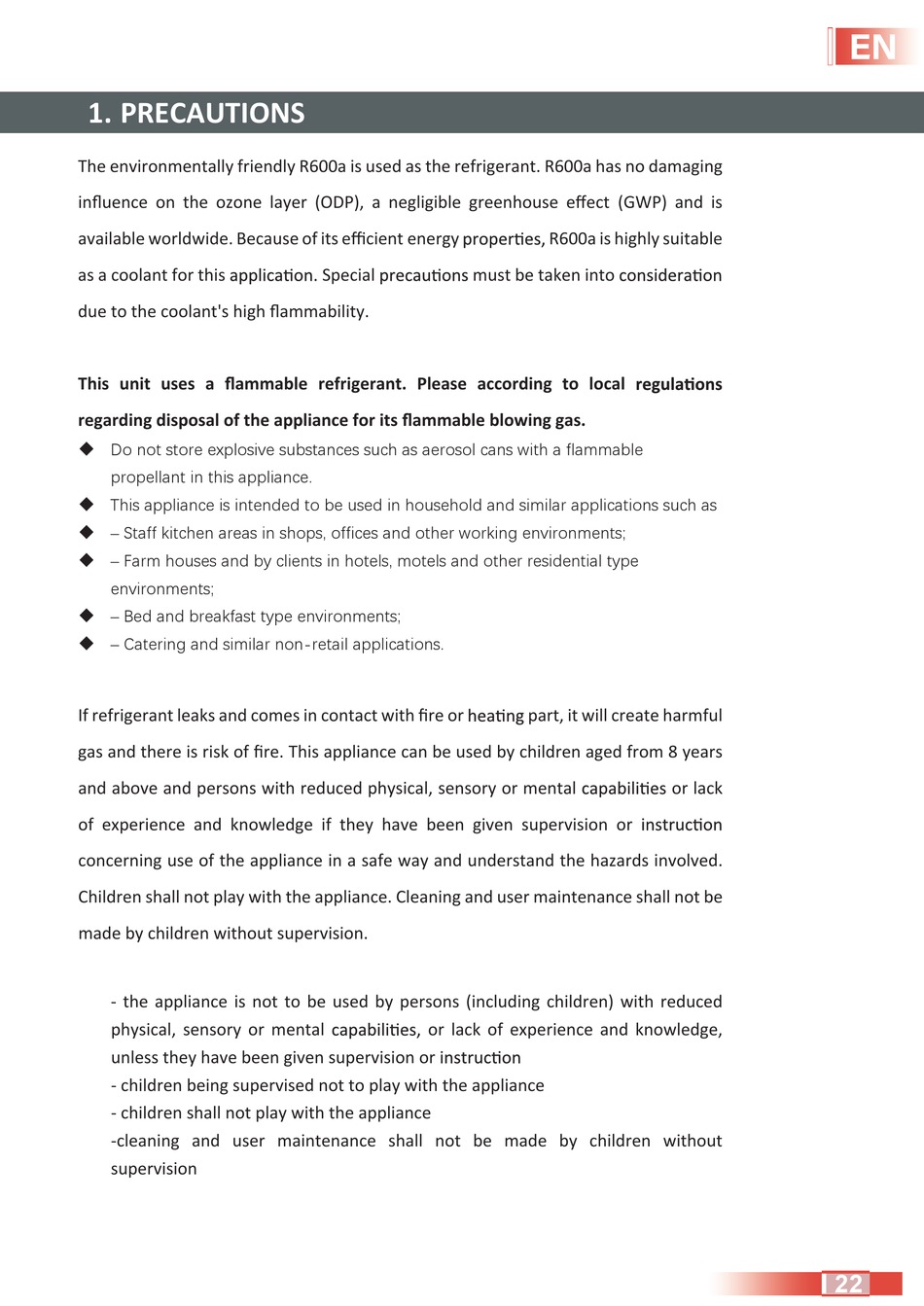 EN

1. PRECAUTIONS

The environmentally friendly R600a is used as the refrigerant. R600a has no damaging influence on the ozone layer (ODP), a negligible greenhouse effect (GWP) and is available worldwide. Because of its efficient energy properties, R600a is highly suitable as a coolant for this application. Special precautions must be taken into consideration due to the coolant's high flammability.

This unit uses a flammable refrigerant. Please according to local regulations regarding disposal of the appliance for its flammable blowing gas.

◆ Do not store explosive substances such as aerosol cans with a flammable propellant in this appliance.
◆ This appliance is intended to be used in household and similar applications such as
◆ – Staff kitchen areas in shops, offices and other working environments;
◆ – Farm houses and by clients in hotels, motels and other residential type environments;
◆ – Bed and breakfast type environments;
◆ – Catering and similar non-retail applications.

If refrigerant leaks and comes in contact with fire or heating part, it will create harmful gas and there is risk of fire. This appliance can be used by children aged from 8 years and above and persons with reduced physical, sensory or mental capabilities or lack of experience and knowledge if they have been given supervision or instruction concerning use of the appliance in a safe way and understand the hazards involved. Children shall not play with the appliance. Cleaning and user maintenance shall not be made by children without supervision.

- the appliance is not to be used by persons (including children) with reduced physical, sensory or mental capabilities, or lack of experience and knowledge, unless they have been given supervision or instruction
- children being supervised not to play with the appliance
- children shall not play with the appliance
-cleaning and user maintenance shall not be made by children without supervision

22